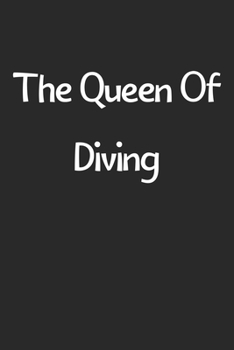 The Queen Of Diving